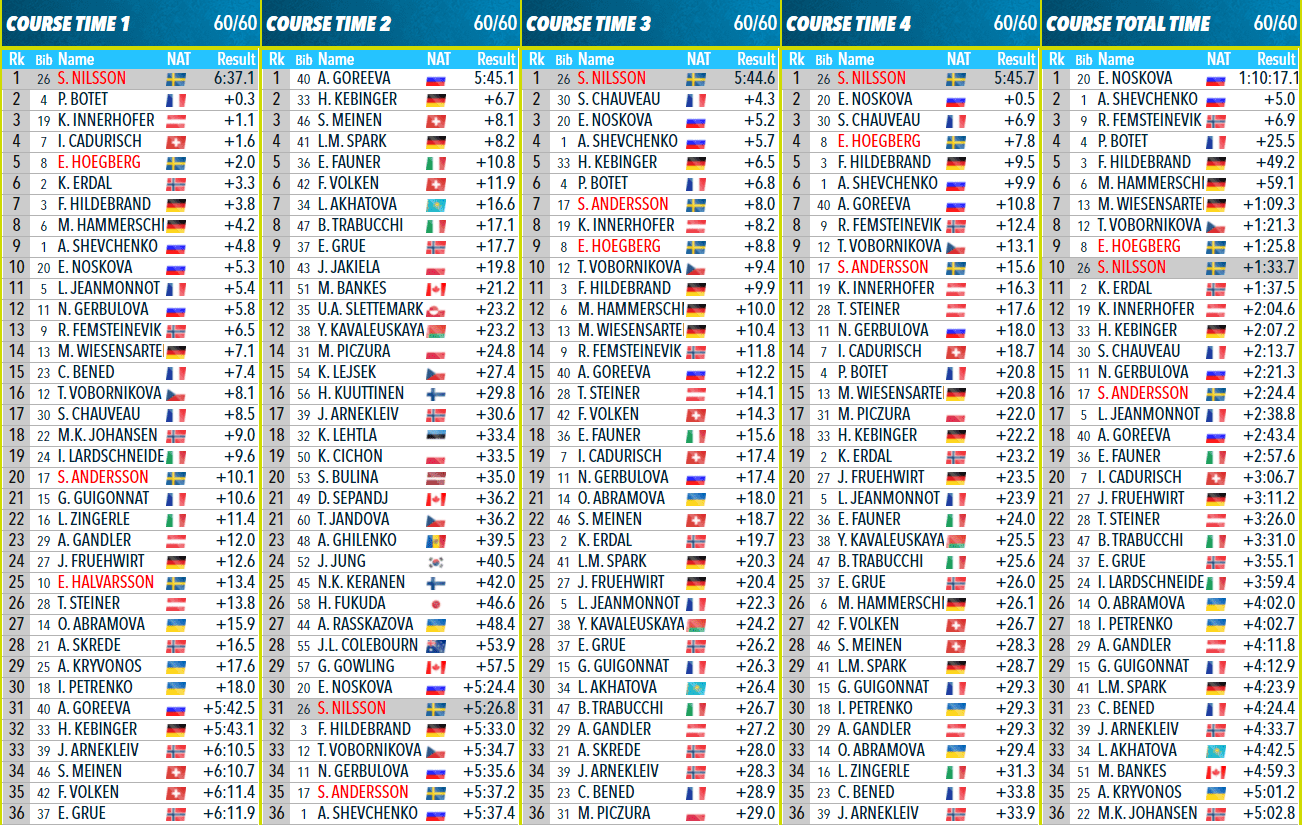 COURSE TIME 1 60/60

| Rk | Bib | Name | NAT | Result |
|---|---|---|---|---|
| 1 | 26 | S. NILSSON | | 6:37.1 |
| 2 | 4 | P. BOTET | | +0.3 |
| 3 | 19 | K. INNERHOFER | | +1.1 |
| 4 | 7 | I. CADURISCH | | +1.6 |
| 5 | 8 | E. HOEGBERG | | +2.0 |
| 6 | 2 | K. ERDAL | | +3.3 |
| 7 | 3 | F. HILDEBRAND | | +3.8 |
| 8 | 6 | M. HAMMERSCHI | | +4.2 |
| 9 | 1 | A. SHEVCHENKO | | +4.8 |
| 10 | 20 | E. NOSKOVA | | +5.3 |
| 11 | 5 | L. JEANMONNOT | | +5.4 |
| 12 | 11 | N. GERBULOVA | | +5.8 |
| 13 | 9 | R. FEMSTEINEVIK | | +6.5 |
| 14 | 13 | M. WIESENSARTE | | +7.1 |
| 15 | 23 | C. BENED | | +7.4 |
| 16 | 12 | T. VOBORNIKOVA | | +8.1 |
| 17 | 30 | S. CHAUVEAU | | +8.5 |
| 18 | 22 | M.K. JOHANSEN | | +9.0 |
| 19 | 24 | I. LARDSCHNEIDE | | +9.6 |
| 20 | 17 | S. ANDERSSON | | +10.1 |
| 21 | 15 | G. GUIGONNAT | | +10.6 |
| 22 | 16 | L. ZINGERLE | | +11.4 |
| 23 | 29 | A. GANDLER | | +12.0 |
| 24 | 27 | J. FRUEHWIRT | | +12.6 |
| 25 | 10 | E. HALVARSSON | | +13.4 |
| 26 | 28 | T. STEINER | | +13.8 |
| 27 | 14 | O. ABRAMOVA | | +15.9 |
| 28 | 21 | A. SKREDE | | +16.5 |
| 29 | 25 | A. KRYVONOS | | +17.6 |
| 30 | 18 | I. PETRENKO | | +18.0 |
| 31 | 40 | A. GOREEVA | | +5:42.5 |
| 32 | 33 | H. KEBINGER | | +5:43.1 |
| 33 | 39 | J. ARNEKLEIV | | +6:10.5 |
| 34 | 46 | S. MEINEN | | +6:10.7 |
| 35 | 42 | F. VOLKEN | | +6:11.4 |
| 36 | 37 | E. GRUE | | +6:11.9 |

COURSE TIME 2 60/60

| Rk | Bib | Name | NAT | Result |
|---|---|---|---|---|
| 1 | 40 | A. GOREEVA | | 5:45.1 |
| 2 | 33 | H. KEBINGER | | +6.7 |
| 3 | 46 | S. MEINEN | | +8.1 |
| 4 | 41 | L.M. SPARK | | +8.2 |
| 5 | 36 | E. FAUNER | | +10.8 |
| 6 | 42 | F. VOLKEN | | +11.9 |
| 7 | 34 | L. AKHATOVA | | +16.6 |
| 8 | 47 | B. TRABUCCHI | | +17.1 |
| 9 | 37 | E. GRUE | | +17.7 |
| 10 | 43 | J. JAKIELA | | +19.8 |
| 11 | 51 | M. BANKES | | +21.2 |
| 12 | 35 | U.A. SLETTEMARK | | +23.2 |
| 12 | 38 | Y. KAVALEUSKAYA | | +23.2 |
| 14 | 31 | M. PICZURA | | +24.8 |
| 15 | 54 | K. LEJSEK | | +27.4 |
| 16 | 56 | H. KUUTTINEN | | +29.8 |
| 17 | 39 | J. ARNEKLEIV | | +30.6 |
| 18 | 32 | K. LEHTLA | | +33.4 |
| 19 | 50 | K. CICHON | | +33.5 |
| 20 | 53 | S. BULINA | | +35.0 |
| 21 | 49 | D. SEPANDJ | | +36.2 |
| 21 | 60 | T. JANDOVA | | +36.2 |
| 23 | 48 | A. GHILENKO | | +39.5 |
| 24 | 52 | J. JUNG | | +40.5 |
| 25 | 45 | N.K. KERANEN | | +42.0 |
| 26 | 58 | H. FUKUDA | | +46.6 |
| 27 | 44 | A. RASSKAZOVA | | +48.4 |
| 28 | 55 | J.L. COLEBOURN | | +53.9 |
| 29 | 57 | G. GOWLING | | +57.5 |
| 30 | 20 | E. NOSKOVA | | +5:24.4 |
| 31 | 26 | S. NILSSON | | +5:26.8 |
| 32 | 3 | F. HILDEBRAND | | +5:33.0 |
| 33 | 12 | T. VOBORNIKOVA | | +5:34.7 |
| 34 | 11 | N. GERBULOVA | | +5:35.6 |
| 35 | 17 | S. ANDERSSON | | +5:37.2 |
| 36 | 1 | A. SHEVCHENKO | | +5:37.4 |

COURSE TIME 3 60/60

| Rk | Bib | Name | NAT | Result |
|---|---|---|---|---|
| 1 | 26 | S. NILSSON | | 5:44.6 |
| 2 | 30 | S. CHAUVEAU | | +4.3 |
| 3 | 20 | E. NOSKOVA | | +5.2 |
| 4 | 1 | A. SHEVCHENKO | | +5.7 |
| 5 | 33 | H. KEBINGER | | +6.5 |
| 6 | 4 | P. BOTET | | +6.8 |
| 7 | 17 | S. ANDERSSON | | +8.0 |
| 8 | 19 | K. INNERHOFER | | +8.2 |
| 9 | 8 | E. HOEGBERG | | +8.8 |
| 10 | 12 | T. VOBORNIKOVA | | +9.4 |
| 11 | 3 | F. HILDEBRAND | | +9.9 |
| 12 | 6 | M. HAMMERSCHI | | +10.0 |
| 13 | 13 | M. WIESENSARTE | | +10.4 |
| 14 | 9 | R. FEMSTEINEVIK | | +11.8 |
| 15 | 40 | A. GOREEVA | | +12.2 |
| 16 | 28 | T. STEINER | | +14.1 |
| 17 | 42 | F. VOLKEN | | +14.3 |
| 18 | 36 | E. FAUNER | | +15.6 |
| 19 | 7 | I. CADURISCH | | +17.4 |
| 19 | 11 | N. GERBULOVA | | +17.4 |
| 21 | 14 | O. ABRAMOVA | | +18.0 |
| 22 | 46 | S. MEINEN | | +18.7 |
| 23 | 2 | K. ERDAL | | +19.7 |
| 24 | 41 | L.M. SPARK | | +20.3 |
| 25 | 27 | J. FRUEHWIRT | | +20.4 |
| 26 | 5 | L. JEANMONNOT | | +22.3 |
| 27 | 38 | Y. KAVALEUSKAYA | | +24.2 |
| 28 | 37 | E. GRUE | | +26.2 |
| 29 | 15 | G. GUIGONNAT | | +26.3 |
| 30 | 34 | L. AKHATOVA | | +26.4 |
| 31 | 47 | B. TRABUCCHI | | +26.7 |
| 32 | 29 | A. GANDLER | | +27.2 |
| 33 | 21 | A. SKREDE | | +28.0 |
| 34 | 39 | J. ARNEKLEIV | | +28.3 |
| 35 | 23 | C. BENED | | +28.9 |
| 36 | 31 | M. PICZURA | | +29.0 |

COURSE TIME 4 60/60

| Rk | Bib | Name | NAT | Result |
|---|---|---|---|---|
| 1 | 26 | S. NILSSON | | 5:45.7 |
| 2 | 20 | E. NOSKOVA | | +0.5 |
| 3 | 30 | S. CHAUVEAU | | +6.9 |
| 4 | 8 | E. HOEGBERG | | +7.8 |
| 5 | 3 | F. HILDEBRAND | | +9.5 |
| 6 | 1 | A. SHEVCHENKO | | +9.9 |
| 7 | 40 | A. GOREEVA | | +10.8 |
| 8 | 9 | R. FEMSTEINEVIK | | +12.4 |
| 9 | 12 | T. VOBORNIKOVA | | +13.1 |
| 10 | 17 | S. ANDERSSON | | +15.6 |
| 11 | 19 | K. INNERHOFER | | +16.3 |
| 12 | 28 | T. STEINER | | +17.6 |
| 13 | 11 | N. GERBULOVA | | +18.0 |
| 14 | 7 | I. CADURISCH | | +18.7 |
| 15 | 4 | P. BOTET | | +20.8 |
| 15 | 13 | M. WIESENSARTE | | +20.8 |
| 17 | 31 | M. PICZURA | | +22.0 |
| 18 | 33 | H. KEBINGER | | +22.2 |
| 19 | 2 | K. ERDAL | | +23.2 |
| 20 | 27 | J. FRUEHWIRT | | +23.5 |
| 21 | 5 | L. JEANMONNOT | | +23.9 |
| 22 | 36 | E. FAUNER | | +24.0 |
| 23 | 38 | Y. KAVALEUSKAYA | | +25.5 |
| 24 | 47 | B. TRABUCCHI | | +25.6 |
| 25 | 37 | E. GRUE | | +26.0 |
| 26 | 6 | M. HAMMERSCHI | | +26.1 |
| 27 | 42 | F. VOLKEN | | +26.7 |
| 28 | 46 | S. MEINEN | | +28.3 |
| 29 | 41 | L.M. SPARK | | +28.7 |
| 30 | 15 | G. GUIGONNAT | | +29.3 |
| 30 | 18 | I. PETRENKO | | +29.3 |
| 30 | 29 | A. GANDLER | | +29.3 |
| 33 | 14 | O. ABRAMOVA | | +29.4 |
| 34 | 16 | L. ZINGERLE | | +31.3 |
| 35 | 23 | C. BENED | | +33.8 |
| 36 | 39 | J. ARNEKLEIV | | +33.9 |

COURSE TOTAL TIME 60/60

| Rk | Bib | Name | NAT | Result |
|---|---|---|---|---|
| 1 | 20 | E. NOSKOVA | | 1:10:17.1 |
| 2 | 1 | A. SHEVCHENKO | | +5.0 |
| 3 | 9 | R. FEMSTEINEVIK | | +6.9 |
| 4 | 4 | P. BOTET | | +25.5 |
| 5 | 3 | F. HILDEBRAND | | +49.2 |
| 6 | 6 | M. HAMMERSCHI | | +59.1 |
| 7 | 13 | M. WIESENSARTE | | +1:09.3 |
| 8 | 12 | T. VOBORNIKOVA | | +1:21.3 |
| 9 | 8 | E. HOEGBERG | | +1:25.8 |
| 10 | 26 | S. NILSSON | | +1:33.7 |
| 11 | 2 | K. ERDAL | | +1:37.5 |
| 12 | 19 | K. INNERHOFER | | +2:04.6 |
| 13 | 33 | H. KEBINGER | | +2:07.2 |
| 14 | 30 | S. CHAUVEAU | | +2:13.7 |
| 15 | 11 | N. GERBULOVA | | +2:21.3 |
| 16 | 17 | S. ANDERSSON | | +2:24.4 |
| 17 | 5 | L. JEANMONNOT | | +2:38.8 |
| 18 | 40 | A. GOREEVA | | +2:43.4 |
| 19 | 36 | E. FAUNER | | +2:57.6 |
| 20 | 7 | I. CADURISCH | | +3:06.7 |
| 21 | 27 | J. FRUEHWIRT | | +3:11.2 |
| 22 | 28 | T. STEINER | | +3:26.0 |
| 23 | 47 | B. TRABUCCHI | | +3:31.0 |
| 24 | 37 | E. GRUE | | +3:55.1 |
| 25 | 24 | I. LARDSCHNEIDE | | +3:59.4 |
| 26 | 14 | O. ABRAMOVA | | +4:02.0 |
| 27 | 18 | I. PETRENKO | | +4:02.7 |
| 28 | 29 | A. GANDLER | | +4:11.8 |
| 29 | 15 | G. GUIGONNAT | | +4:12.9 |
| 30 | 41 | L.M. SPARK | | +4:23.9 |
| 31 | 23 | C. BENED | | +4:24.4 |
| 32 | 39 | J. ARNEKLEIV | | +4:33.7 |
| 33 | 34 | L. AKHATOVA | | +4:42.5 |
| 34 | 51 | M. BANKES | | +4:59.3 |
| 35 | 25 | A. KRYVONOS | | +5:01.2 |
| 36 | 22 | M.K. JOHANSEN | | +5:02.8 |